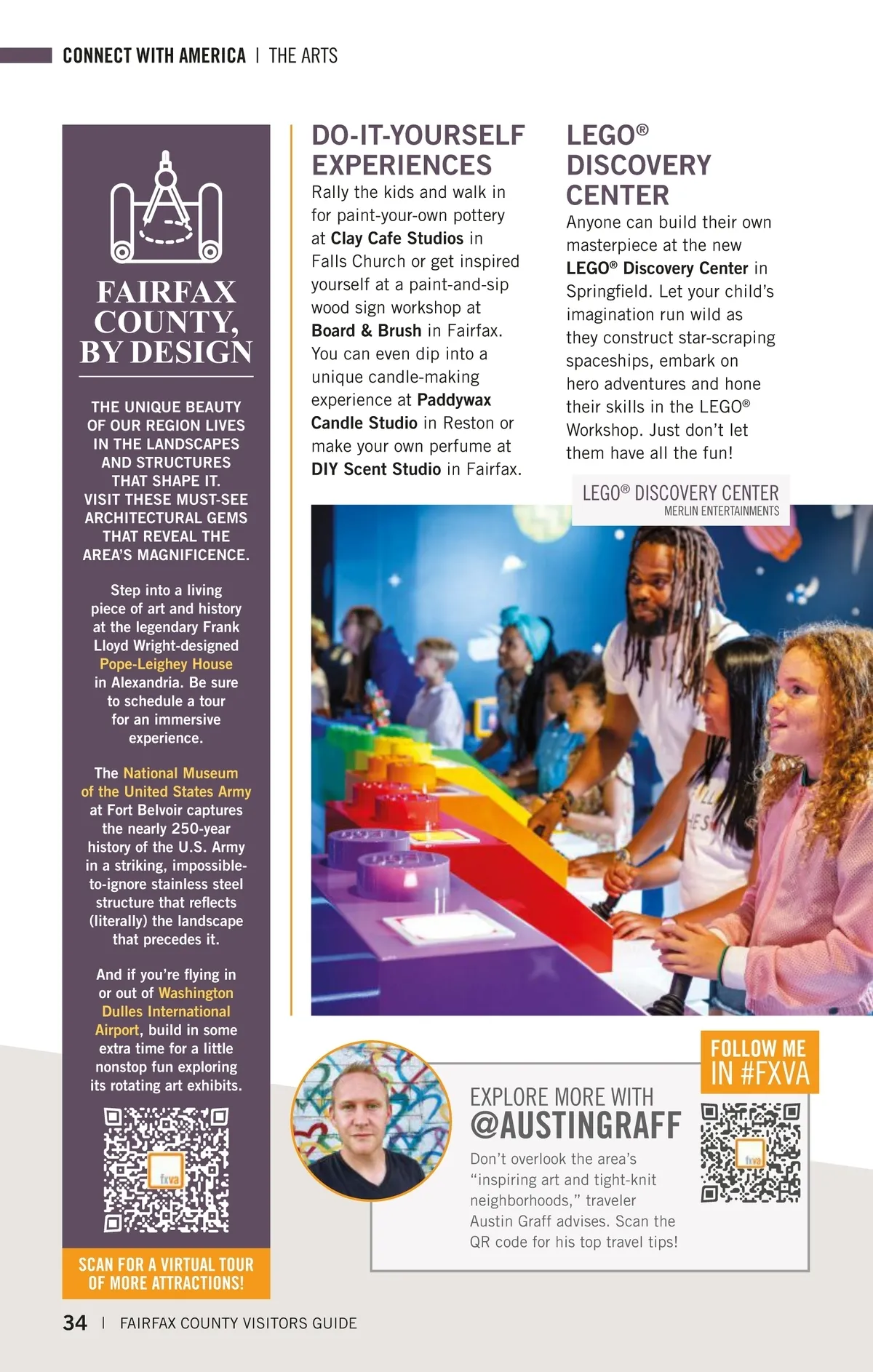 CONNECT WITH AMERICA | THE ARTS

FAIRFAX COUNTY, BY DESIGN

THE UNIQUE BEAUTY OF OUR REGION LIVES IN THE LANDSCAPES AND STRUCTURES THAT SHAPE IT. VISIT THESE MUST-SEE ARCHITECTURAL GEMS THAT REVEAL THE AREA'S MAGNIFICENCE.

Step into a living piece of art and history at the legendary Frank Lloyd Wright-designed Pope-Leighey House in Alexandria. Be sure to schedule a tour for an immersive experience.

The National Museum of the United States Army at Fort Belvoir captures the nearly 250-year history of the U.S. Army in a striking, impossible-to-ignore stainless steel structure that reflects (literally) the landscape that precedes it.

And if you're flying in or out of Washington Dulles International Airport, build in some extra time for a little nonstop fun exploring its rotating art exhibits.

fxva

SCAN FOR A VIRTUAL TOUR OF MORE ATTRACTIONS!

DO-IT-YOURSELF EXPERIENCES

Rally the kids and walk in for paint-your-own pottery at Clay Cafe Studios in Falls Church or get inspired yourself at a paint-and-sip wood sign workshop at Board & Brush in Fairfax. You can even dip into a unique candle-making experience at Paddywax Candle Studio in Reston or make your own perfume at DIY Scent Studio in Fairfax.

LEGO® DISCOVERY CENTER

Anyone can build their own masterpiece at the new LEGO® Discovery Center in Springfield. Let your child's imagination run wild as they construct star-scraping spaceships, embark on hero adventures and hone their skills in the LEGO® Workshop. Just don't let them have all the fun!

LEGO® DISCOVERY CENTER
MERLIN ENTERTAINMENTS

FOLLOW ME IN #FXVA

EXPLORE MORE WITH @AUSTINGRAFF

Don't overlook the area's "inspiring art and tight-knit neighborhoods," traveler Austin Graff advises. Scan the QR code for his top travel tips!

fxva

34 | FAIRFAX COUNTY VISITORS GUIDE